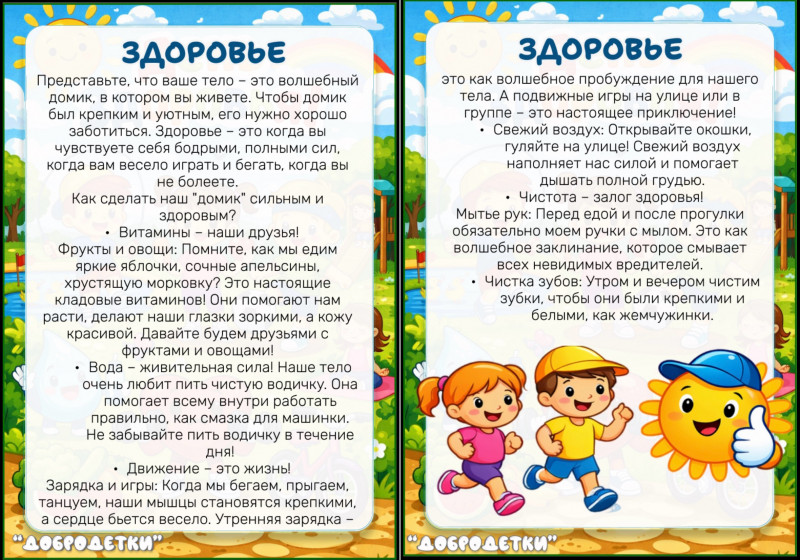 ЗДОРОВЬЕ

Представьте, что ваше тело – это волшебный домик, в котором вы живете. Чтобы домик был крепким и уютным, его нужно хорошо заботиться. Здоровье – это когда вы чувствуете себя бодрыми, полными сил, когда вам весело играть и бегать, когда вы не болеете.

Как сделать наш "домик" сильным и здоровым?

• Витамины – наши друзья!

Фрукты и овощи: Помните, как мы едим яркие яблочки, сочные апельсины, хрустящую морковку? Это настоящие кладовые витаминов! Они помогают нам расти, делают наши глазки зоркими, а кожу красивой. Давайте будем друзьями с фруктами и овощами!

• Вода – живительная сила! Наше тело очень любит пить чистую водичку. Она помогает всему внутри работать правильно, как смазка для машинки. Не забывайте пить водичку в течение дня!

• Движение – это жизнь!

Зарядка и игры: Когда мы бегаем, прыгаем, танцуем, наши мышцы становятся крепкими, а сердце бьется весело. Утренняя зарядка –

"ДОБРОДЕТКИ"

ЗДОРОВЬЕ

это как волшебное пробуждение для нашего тела. А подвижные игры на улице или в группе – это настоящее приключение!

• Свежий воздух: Открывайте окошки, гуляйте на улице! Свежий воздух наполняет нас силой и помогает дышать полной грудью.

• Чистота – залог здоровья!

Мытье рук: Перед едой и после прогулки обязательно моем ручки с мылом. Это как волшебное заклинание, которое смывает всех невидимых вредителей.

• Чистка зубов: Утром и вечером чистим зубки, чтобы они были крепкими и белыми, как жемчужинки.

"ДОБРОДЕТКИ"